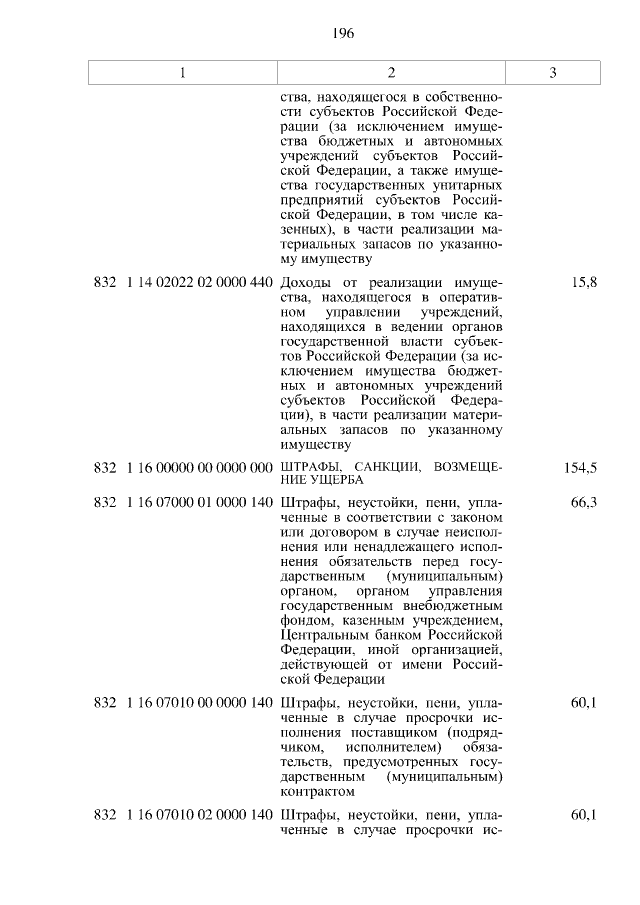 196

| 1 | 2 | 3 |
|---|---|---|
| | ства, находящегося в собственности субъектов Российской Федерации (за исключением имущества бюджетных и автономных учреждений субъектов Российской Федерации, а также имущества государственных унитарных предприятий субъектов Российской Федерации, в том числе казенных), в части реализации материальных запасов по указанному имуществу | |
| 832 1 14 02022 02 0000 440 | Доходы от реализации имущества, находящегося в оперативном управлении учреждений, находящихся в ведении органов государственной власти субъектов Российской Федерации (за исключением имущества бюджетных и автономных учреждений субъектов Российской Федерации), в части реализации материальных запасов по указанному имуществу | 15,8 |
| 832 1 16 00000 00 0000 000 | ШТРАФЫ, САНКЦИИ, ВОЗМЕЩЕНИЕ УЩЕРБА | 154,5 |
| 832 1 16 07000 01 0000 140 | Штрафы, неустойки, пени, уплаченные в соответствии с законом или договором в случае неисполнения или ненадлежащего исполнения обязательств перед государственным (муниципальным) органом, органом управления государственным внебюджетным фондом, казенным учреждением, Центральным банком Российской Федерации, иной организацией, действующей от имени Российской Федерации | 66,3 |
| 832 1 16 07010 00 0000 140 | Штрафы, неустойки, пени, уплаченные в случае просрочки исполнения поставщиком (подрядчиком, исполнителем) обязательств, предусмотренных государственным (муниципальным) контрактом | 60,1 |
| 832 1 16 07010 02 0000 140 | Штрафы, неустойки, пени, уплаченные в случае просрочки ис- | 60,1 |